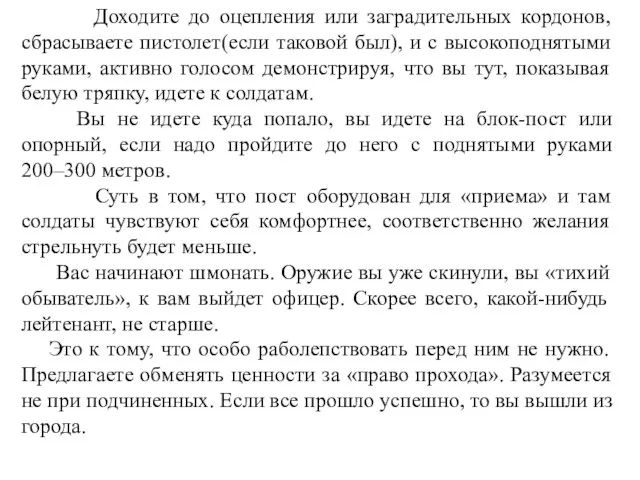 Доходите до оцепления или заградительных кордонов, сбрасываете пистолет(если таковой был), и с высокоподнятыми руками, активно голосом демонстрируя, что вы тут, показывая белую тряпку, идете к солдатам.

Вы не идете куда попало, вы идете на блок-пост или опорный, если надо пройдите до него с поднятыми руками 200–300 метров.

Суть в том, что пост оборудован для «приема» и там солдаты чувствуют себя комфортнее, соответственно желания стрельнуть будет меньше.

Вас начинают шмонать. Оружие вы уже скинули, вы «тихий обыватель», к вам выйдет офицер. Скорее всего, какой-нибудь лейтенант, не старше.

Это к тому, что особо раболепствовать перед ним не нужно. Предлагаете обменять ценности за «право прохода». Разумеется не при подчиненных. Если все прошло успешно, то вы вышли из города.